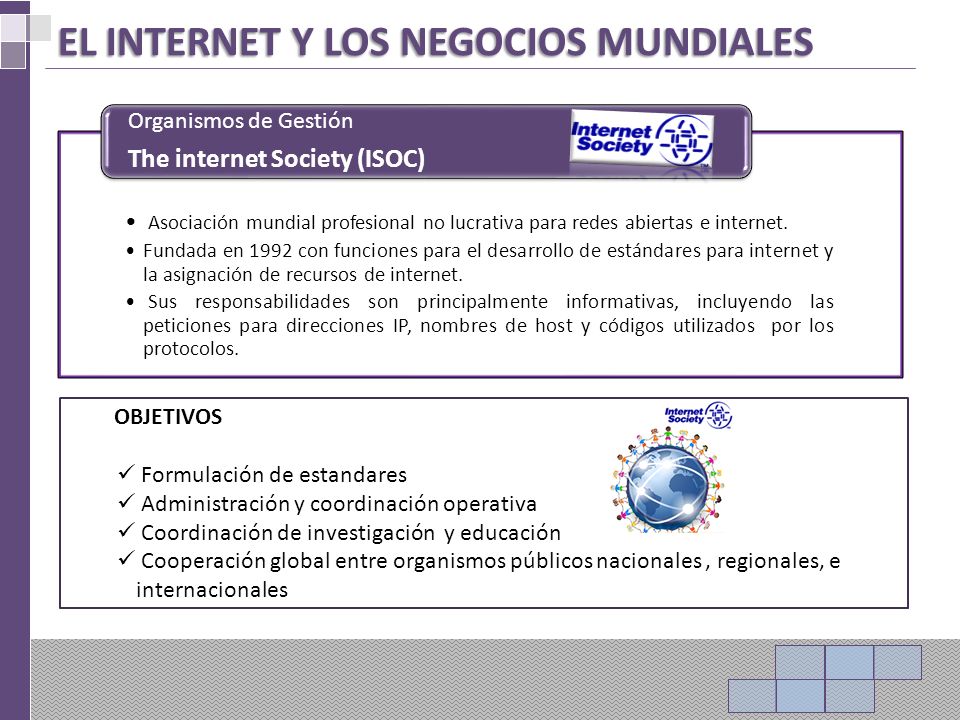 EL INTERNET Y LOS NEGOCIOS MUNDIALES

Organismos de Gestión
The internet Society (ISOC)

Internet Society

• Asociación mundial profesional no lucrativa para redes abiertas e internet.
• Fundada en 1992 con funciones para el desarrollo de estándares para internet y la asignación de recursos de internet.
• Sus responsabilidades son principalmente informativas, incluyendo las peticiones para direcciones IP, nombres de host y códigos utilizados por los protocolos.

OBJETIVOS

Internet Society

✓ Formulación de estandares
✓ Administración y coordinación operativa
✓ Coordinación de investigación y educación
✓ Cooperación global entre organismos públicos nacionales , regionales, e internacionales